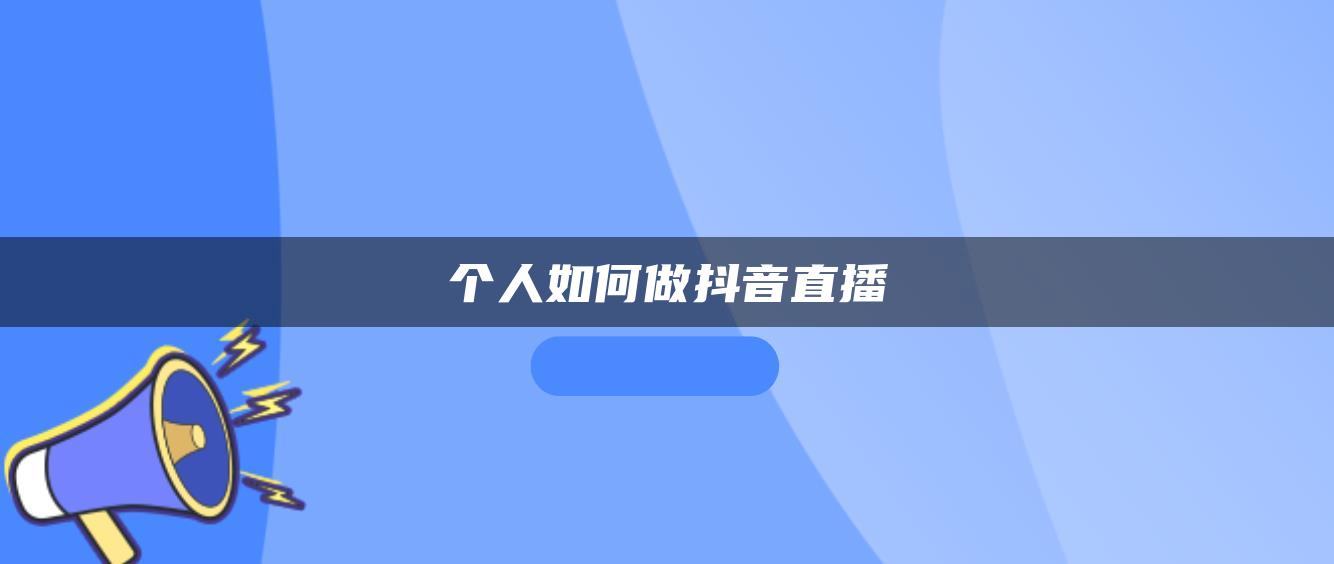 个人如何做抖音直播